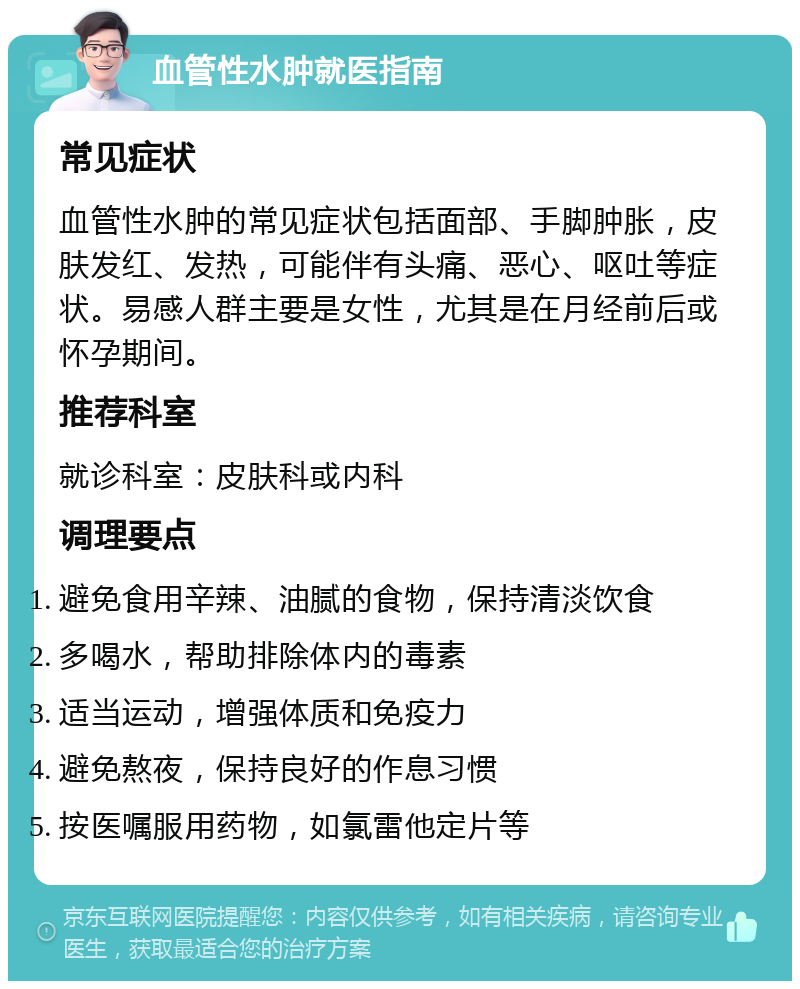 血管性水肿就医指南

常见症状

血管性水肿的常见症状包括面部、手脚肿胀，皮肤发红、发热，可能伴有头痛、恶心、呕吐等症状。易感人群主要是女性，尤其是在月经前后或怀孕期间。

推荐科室

就诊科室：皮肤科或内科

调理要点

1. 避免食用辛辣、油腻的食物，保持清淡饮食
2. 多喝水，帮助排除体内的毒素
3. 适当运动，增强体质和免疫力
4. 避免熬夜，保持良好的作息习惯
5. 按医嘱服用药物，如氯雷他定片等

京东互联网医院提醒您：内容仅供参考，如有相关疾病，请咨询专业医生，获取最适合您的治疗方案